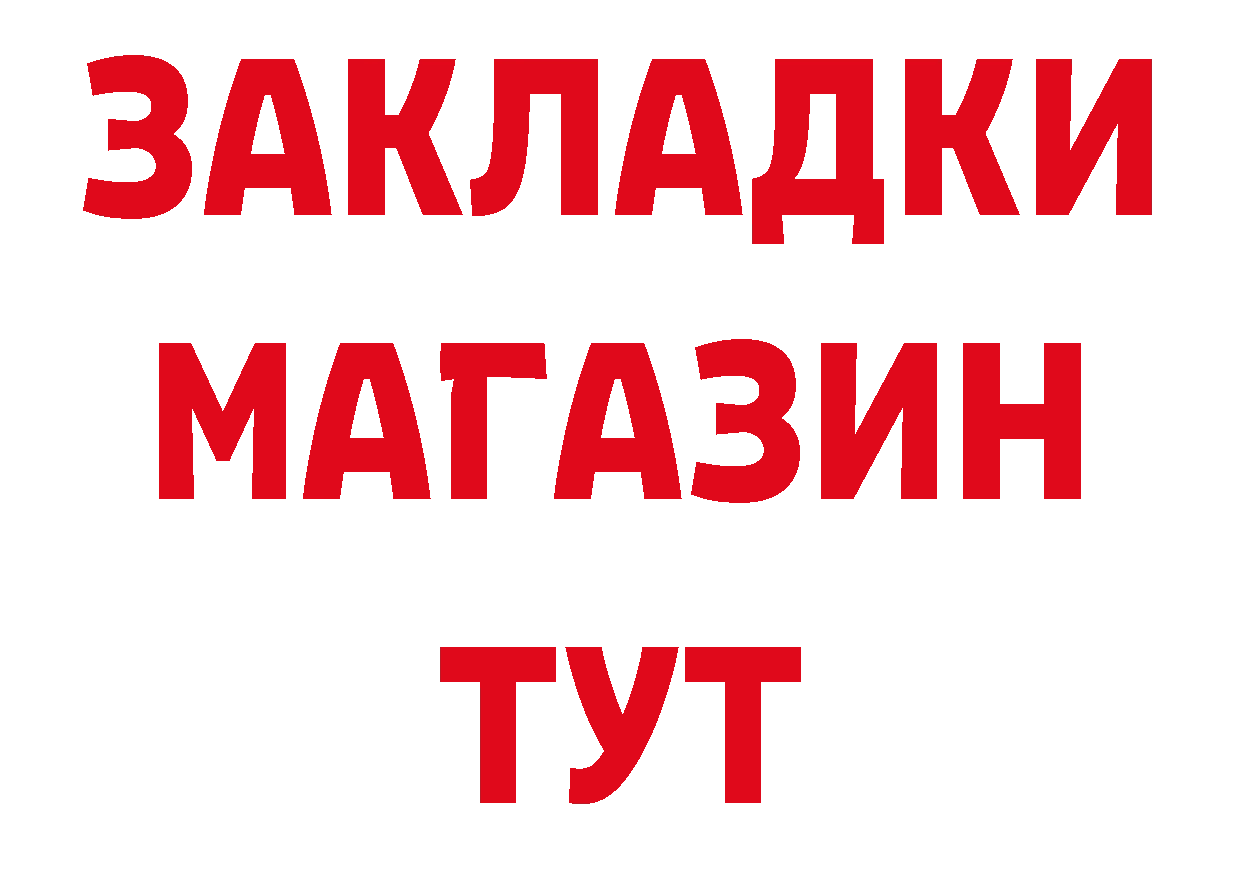 ЗАКЛАДКИ
МАГАЗИН
ТУТ